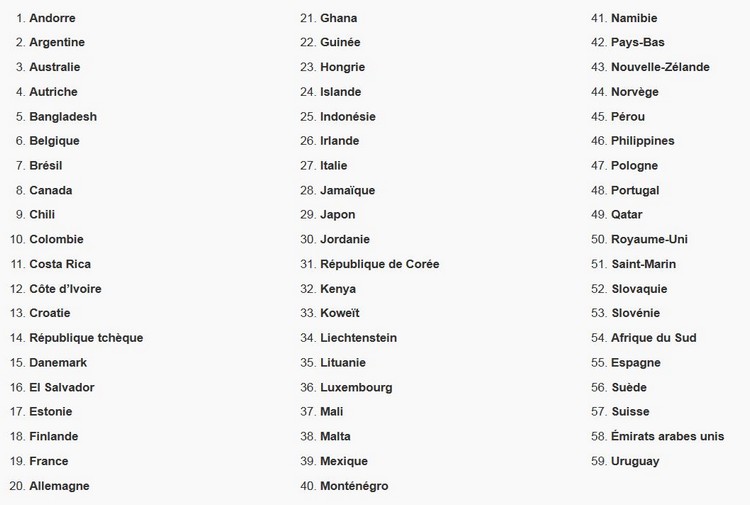 1. Andorre
2. Argentine
3. Australie
4. Autriche
5. Bangladesh
6. Belgique
7. Brésil
8. Canada
9. Chili
10. Colombie
11. Costa Rica
12. Côte d'Ivoire
13. Croatie
14. République tchèque
15. Danemark
16. El Salvador
17. Estonie
18. Finlande
19. France
20. Allemagne

21. Ghana
22. Guinée
23. Hongrie
24. Islande
25. Indonésie
26. Irlande
27. Italie
28. Jamaïque
29. Japon
30. Jordanie
31. République de Corée
32. Kenya
33. Koweït
34. Liechtenstein
35. Lituanie
36. Luxembourg
37. Mali
38. Malta
39. Mexique
40. Monténégro

41. Namibie
42. Pays-Bas
43. Nouvelle-Zélande
44. Norvège
45. Pérou
46. Philippines
47. Pologne
48. Portugal
49. Qatar
50. Royaume-Uni
51. Saint-Marin
52. Slovaquie
53. Slovénie
54. Afrique du Sud
55. Espagne
56. Suède
57. Suisse
58. Émirats arabes unis
59. Uruguay